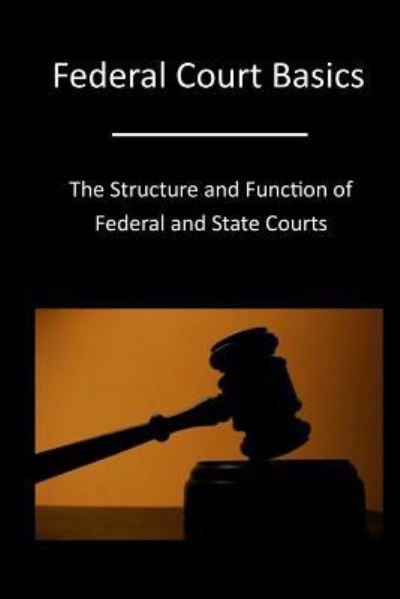 Federal Court Basics

The Structure and Function of Federal and State Courts